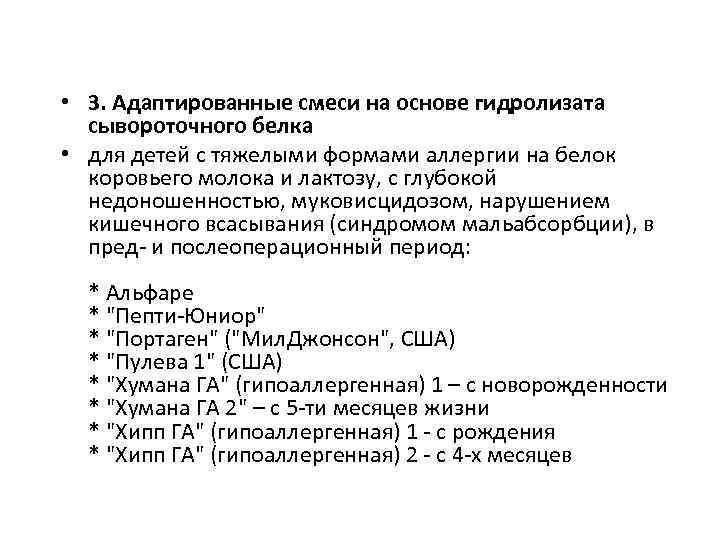 • 3. Адаптированные смеси на основе гидролизата сывороточного белка

• для детей с тяжелыми формами аллергии на белок коровьего молока и лактозу, с глубокой недоношенностью, муковисцидозом, нарушением кишечного всасывания (синдромом мальабсорбции), в пред- и послеоперационный период:

* Альфаре
* "Пепти-Юниор"
* "Портаген" ("МилДжонсон", США)
* "Пулева 1" (США)
* "Хумана ГА" (гипоаллергенная) 1 – с новорожденности
* "Хумана ГА 2" – с 5-ти месяцев жизни
* "Хипп ГА" (гипоаллергенная) 1 - с рождения
* "Хипп ГА" (гипоаллергенная) 2 - с 4-х месяцев